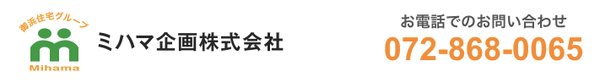 御浜住宅グループ
Mihama
ミハマ企画株式会社

お電話でのお問い合わせ
072-868-0065